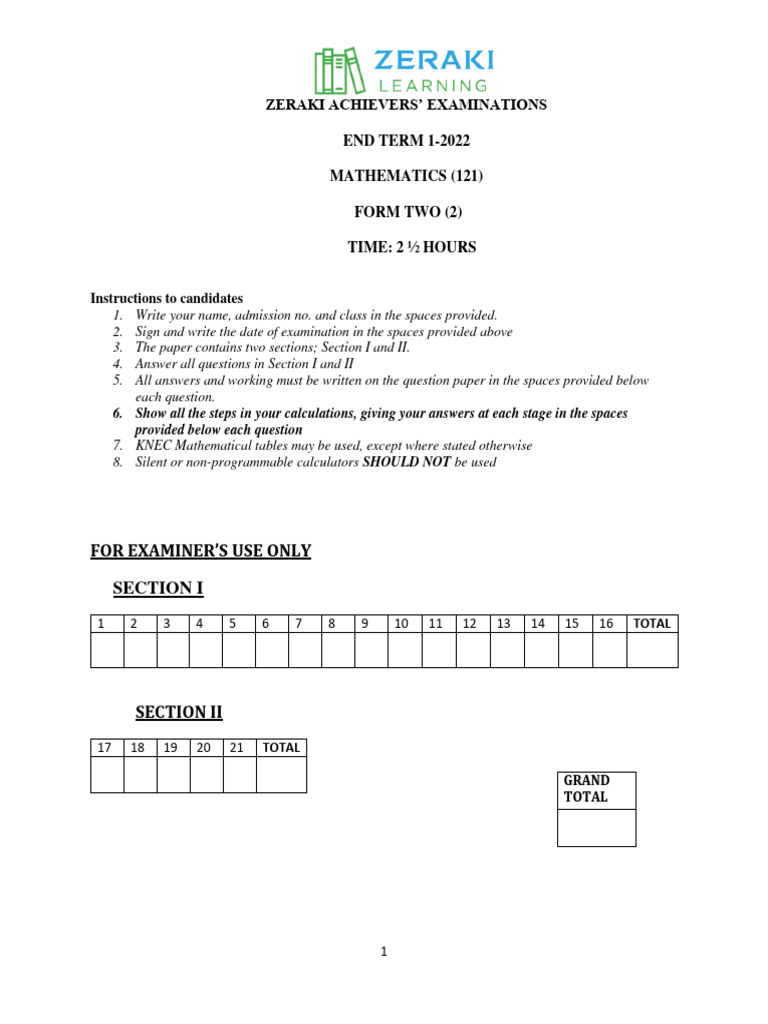 ZERAKI
LEARNING

ZERAKI ACHIEVERS' EXAMINATIONS

END TERM 1-2022

MATHEMATICS (121)

FORM TWO (2)

TIME: 2 ½ HOURS

Instructions to candidates
1. Write your name, admission no. and class in the spaces provided.
2. Sign and write the date of examination in the spaces provided above
3. The paper contains two sections; Section I and II.
4. Answer all questions in Section I and II
5. All answers and working must be written on the question paper in the spaces provided below each question.
6. Show all the steps in your calculations, giving your answers at each stage in the spaces provided below each question
7. KNEC Mathematical tables may be used, except where stated otherwise
8. Silent or non-programmable calculators SHOULD NOT be used

FOR EXAMINER'S USE ONLY

SECTION I

| 1 | 2 | 3 | 4 | 5 | 6 | 7 | 8 | 9 | 10 | 11 | 12 | 13 | 14 | 15 | 16 | TOTAL |
|---|---|---|---|---|---|---|---|---|---|---|---|---|---|---|---|---|
|  |  |  |  |  |  |  |  |  |  |  |  |  |  |  |  |  |

SECTION II

| 17 | 18 | 19 | 20 | 21 | TOTAL |
|---|---|---|---|---|---|
|  |  |  |  |  |  |

| GRAND TOTAL |
|---|
|  |

1